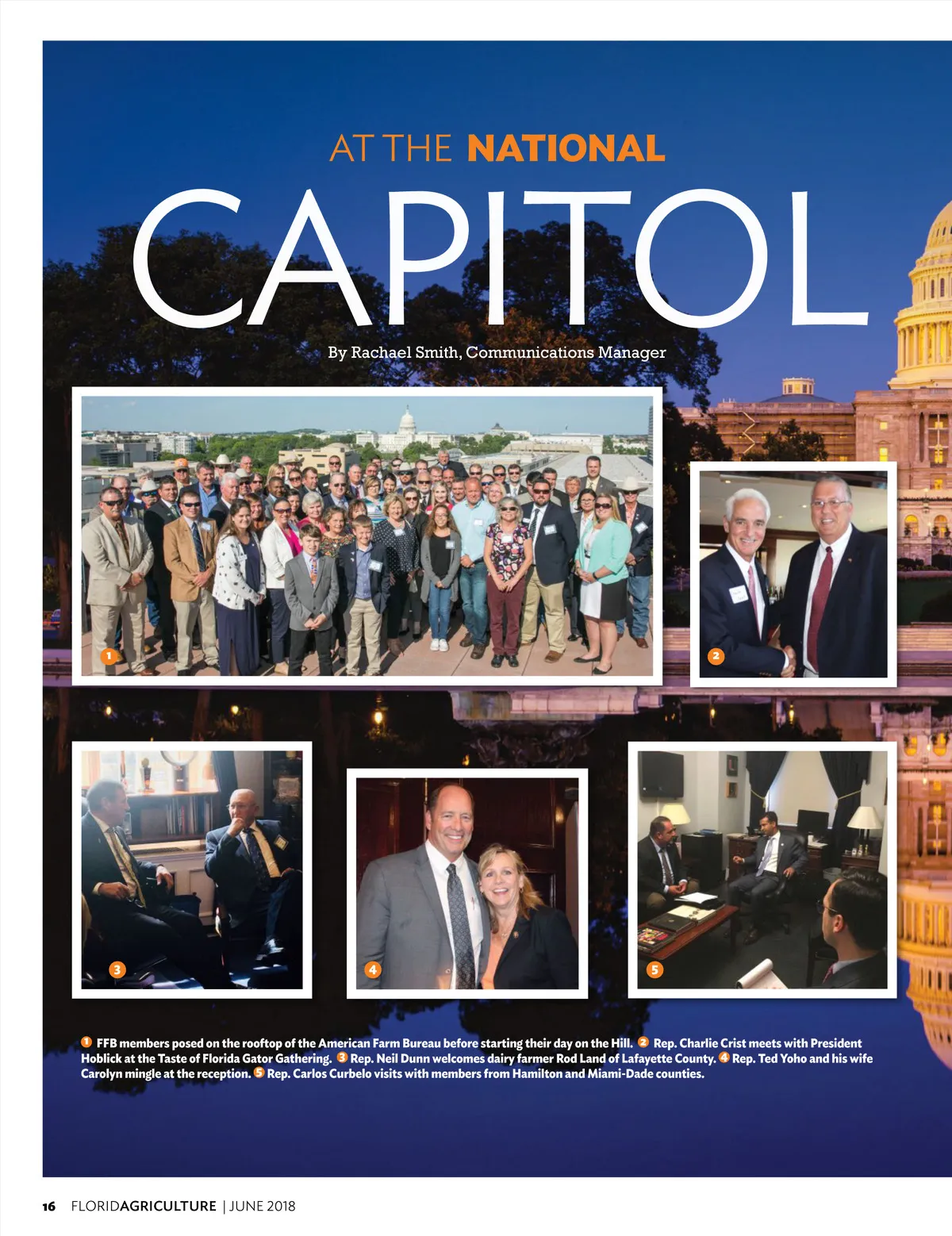 AT THE NATIONAL

CAPITOL

By Rachael Smith, Communications Manager

1

2

3

4

5

1 FFB members posed on the rooftop of the American Farm Bureau before starting their day on the Hill. 2 Rep. Charlie Crist meets with President Hoblick at the Taste of Florida Gator Gathering. 3 Rep. Neil Dunn welcomes dairy farmer Rod Land of Lafayette County. 4 Rep. Ted Yoho and his wife Carolyn mingle at the reception. 5 Rep. Carlos Curbelo visits with members from Hamilton and Miami-Dade counties.

16 FLORIDAGRICULTURE | JUNE 2018